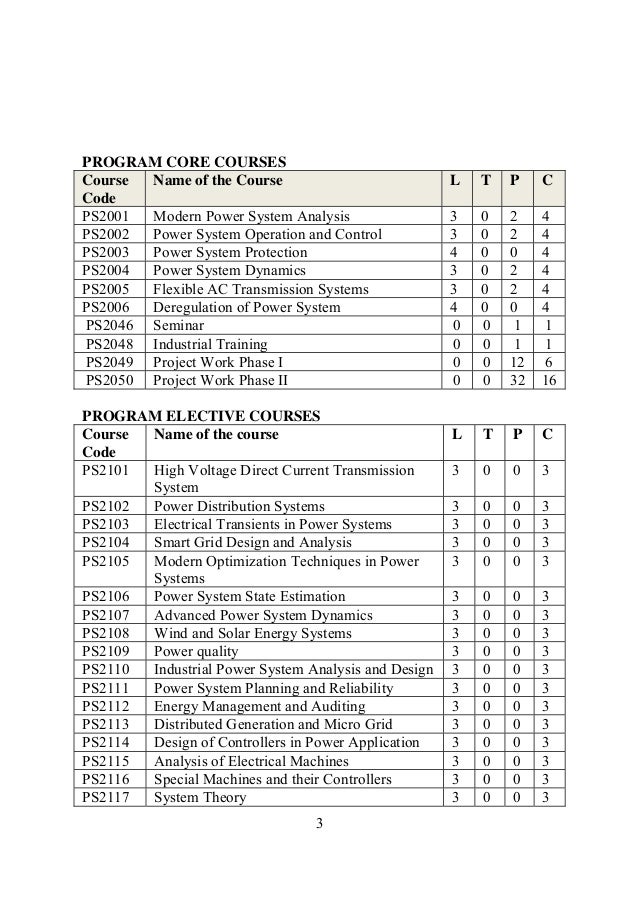 PROGRAM CORE COURSES

| Course Code | Name of the Course | L | T | P | C |
|---|---|---|---|---|---|
| PS2001 | Modern Power System Analysis | 3 | 0 | 2 | 4 |
| PS2002 | Power System Operation and Control | 3 | 0 | 2 | 4 |
| PS2003 | Power System Protection | 4 | 0 | 0 | 4 |
| PS2004 | Power System Dynamics | 3 | 0 | 2 | 4 |
| PS2005 | Flexible AC Transmission Systems | 3 | 0 | 2 | 4 |
| PS2006 | Deregulation of Power System | 4 | 0 | 0 | 4 |
| PS2046 | Seminar | 0 | 0 | 1 | 1 |
| PS2048 | Industrial Training | 0 | 0 | 1 | 1 |
| PS2049 | Project Work Phase I | 0 | 0 | 12 | 6 |
| PS2050 | Project Work Phase II | 0 | 0 | 32 | 16 |

PROGRAM ELECTIVE COURSES

| Course Code | Name of the course | L | T | P | C |
|---|---|---|---|---|---|
| PS2101 | High Voltage Direct Current Transmission System | 3 | 0 | 0 | 3 |
| PS2102 | Power Distribution Systems | 3 | 0 | 0 | 3 |
| PS2103 | Electrical Transients in Power Systems | 3 | 0 | 0 | 3 |
| PS2104 | Smart Grid Design and Analysis | 3 | 0 | 0 | 3 |
| PS2105 | Modern Optimization Techniques in Power Systems | 3 | 0 | 0 | 3 |
| PS2106 | Power System State Estimation | 3 | 0 | 0 | 3 |
| PS2107 | Advanced Power System Dynamics | 3 | 0 | 0 | 3 |
| PS2108 | Wind and Solar Energy Systems | 3 | 0 | 0 | 3 |
| PS2109 | Power quality | 3 | 0 | 0 | 3 |
| PS2110 | Industrial Power System Analysis and Design | 3 | 0 | 0 | 3 |
| PS2111 | Power System Planning and Reliability | 3 | 0 | 0 | 3 |
| PS2112 | Energy Management and Auditing | 3 | 0 | 0 | 3 |
| PS2113 | Distributed Generation and Micro Grid | 3 | 0 | 0 | 3 |
| PS2114 | Design of Controllers in Power Application | 3 | 0 | 0 | 3 |
| PS2115 | Analysis of Electrical Machines | 3 | 0 | 0 | 3 |
| PS2116 | Special Machines and their Controllers | 3 | 0 | 0 | 3 |
| PS2117 | System Theory | 3 | 0 | 0 | 3 |

3